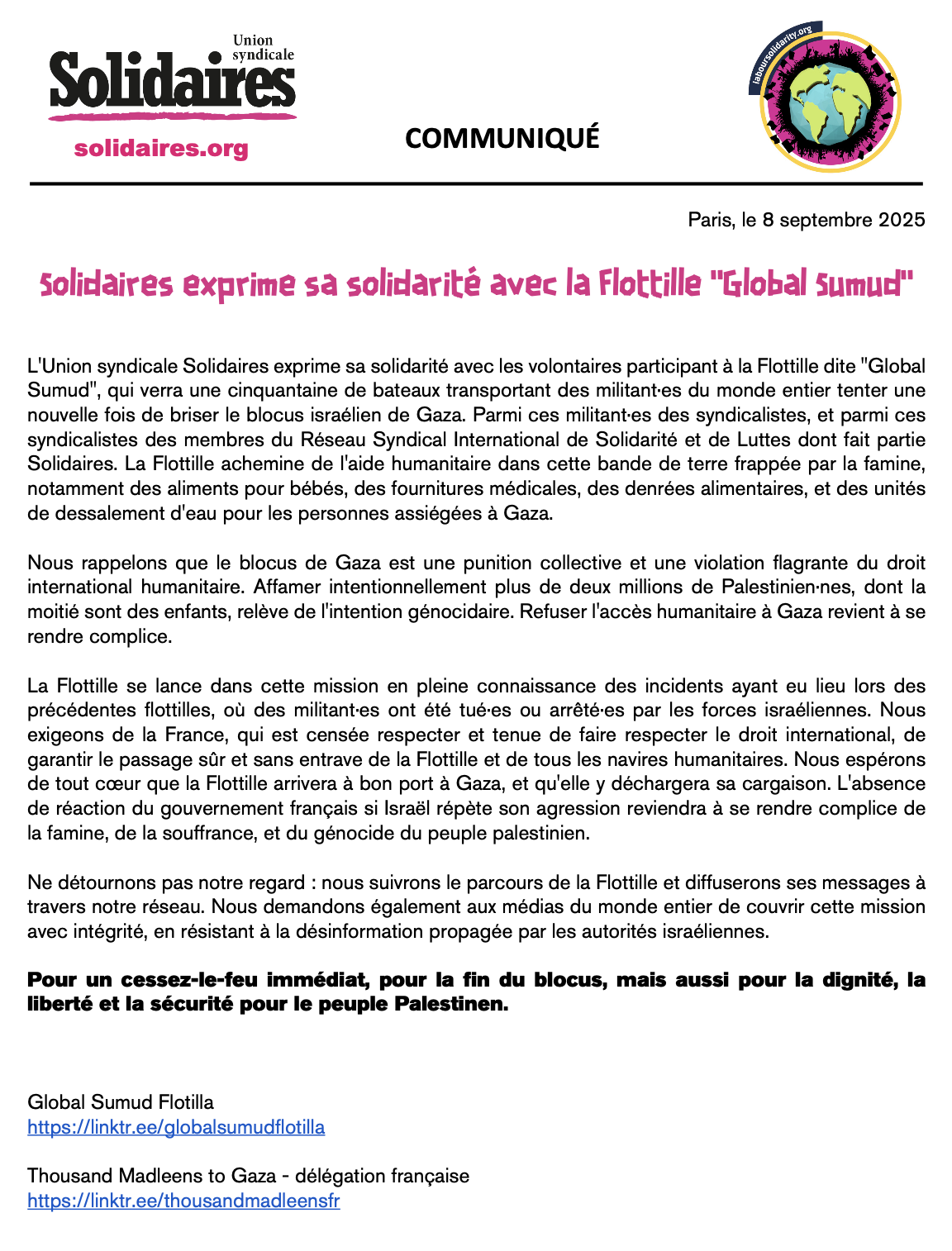 Union syndicale
Solidaires
solidaires.org

COMMUNIQUÉ

laboursolidarity.org

Paris, le 8 septembre 2025

Solidaires exprime sa solidarité avec la Flottille "Global Sumud"

L'Union syndicale Solidaires exprime sa solidarité avec les volontaires participant à la Flottille dite "Global Sumud", qui verra une cinquantaine de bateaux transportant des militant·es du monde entier tenter une nouvelle fois de briser le blocus israélien de Gaza. Parmi ces militant·es des syndicalistes, et parmi ces syndicalistes des membres du Réseau Syndical International de Solidarité et de Luttes dont fait partie Solidaires. La Flottille achemine de l'aide humanitaire dans cette bande de terre frappée par la famine, notamment des aliments pour bébés, des fournitures médicales, des denrées alimentaires, et des unités de dessalement d'eau pour les personnes assiégées à Gaza.

Nous rappelons que le blocus de Gaza est une punition collective et une violation flagrante du droit international humanitaire. Affamer intentionnellement plus de deux millions de Palestinien·nes, dont la moitié sont des enfants, relève de l'intention génocidaire. Refuser l'accès humanitaire à Gaza revient à se rendre complice.

La Flottille se lance dans cette mission en pleine connaissance des incidents ayant eu lieu lors des précédentes flottilles, où des militant·es ont été tué·es ou arrêté·es par les forces israéliennes. Nous exigeons de la France, qui est censée respecter et tenue de faire respecter le droit international, de garantir le passage sûr et sans entrave de la Flottille et de tous les navires humanitaires. Nous espérons de tout cœur que la Flottille arrivera à bon port à Gaza, et qu'elle y déchargera sa cargaison. L'absence de réaction du gouvernement français si Israël répète son agression reviendra à se rendre complice de la famine, de la souffrance, et du génocide du peuple palestinien.

Ne détournons pas notre regard : nous suivrons le parcours de la Flottille et diffuserons ses messages à travers notre réseau. Nous demandons également aux médias du monde entier de couvrir cette mission avec intégrité, en résistant à la désinformation propagée par les autorités israéliennes.

Pour un cessez-le-feu immédiat, pour la fin du blocus, mais aussi pour la dignité, la liberté et la sécurité pour le peuple Palestinen.

Global Sumud Flotilla
https://linktr.ee/globalsumudflotilla

Thousand Madleens to Gaza - délégation française
https://linktr.ee/thousandmadleensfr